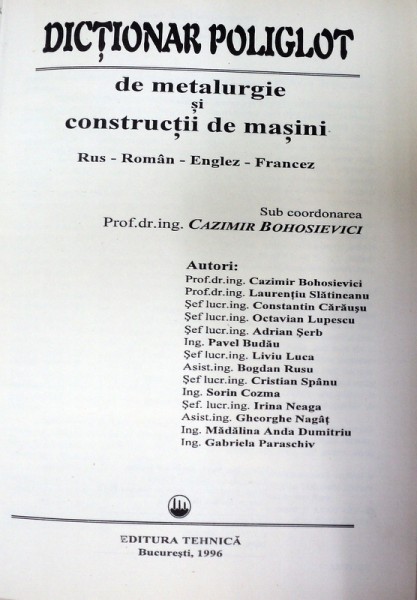 DICȚIONAR POLIGLOT

de metalurgie
și
construcții de mașini

Rus - Român - Englez - Francez

Sub coordonarea
Prof.dr.ing. CAZIMIR BOHOSIEVICI

Autori:
Prof.dr.ing. Cazimir Bohosievici
Prof.dr.ing. Laurențiu Slătineanu
Șef lucr.ing. Constantin Cărăușu
Șef lucr.ing. Octavian Lupescu
Șef lucr.ing. Adrian Șerb
Ing. Pavel Budău
Șef lucr.ing. Liviu Luca
Asist.ing. Bogdan Rusu
Șef lucr.ing. Cristian Spânu
Ing. Sorin Cozma
Șef. lucr.ing. Irina Neaga
Asist.ing. Gheorghe Nagâț
Ing. Mădălina Anda Dumitriu
Ing. Gabriela Paraschiv

EDITURA TEHNICĂ
București, 1996